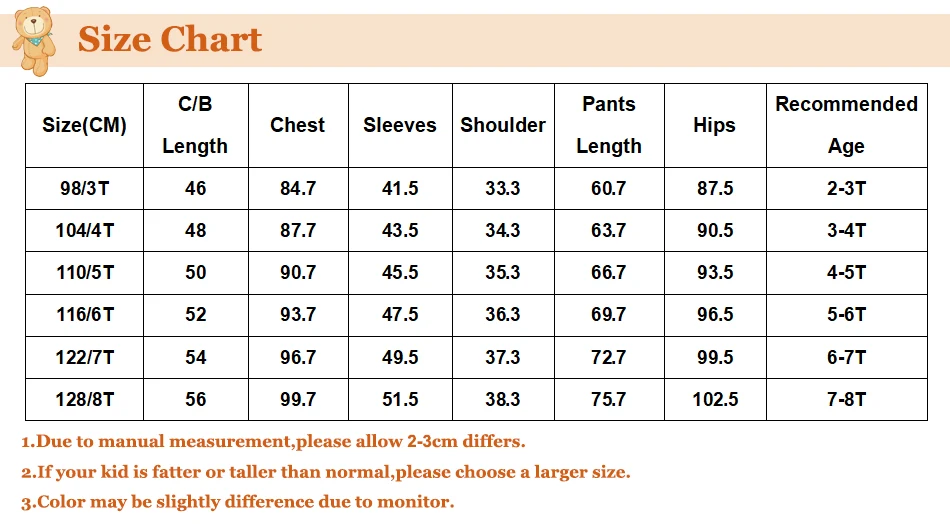 Size Chart

| Size(CM) | C/B Length | Chest | Sleeves | Shoulder | Pants Length | Hips | Recommended Age |
|---|---|---|---|---|---|---|---|
| 98/3T | 46 | 84.7 | 41.5 | 33.3 | 60.7 | 87.5 | 2-3T |
| 104/4T | 48 | 87.7 | 43.5 | 34.3 | 63.7 | 90.5 | 3-4T |
| 110/5T | 50 | 90.7 | 45.5 | 35.3 | 66.7 | 93.5 | 4-5T |
| 116/6T | 52 | 93.7 | 47.5 | 36.3 | 69.7 | 96.5 | 5-6T |
| 122/7T | 54 | 96.7 | 49.5 | 37.3 | 72.7 | 99.5 | 6-7T |
| 128/8T | 56 | 99.7 | 51.5 | 38.3 | 75.7 | 102.5 | 7-8T |

1.Due to manual measurement,please allow 2-3cm differs.

2.If your kid is fatter or taller than normal,please choose a larger size.

3.Color may be slightly difference due to monitor.